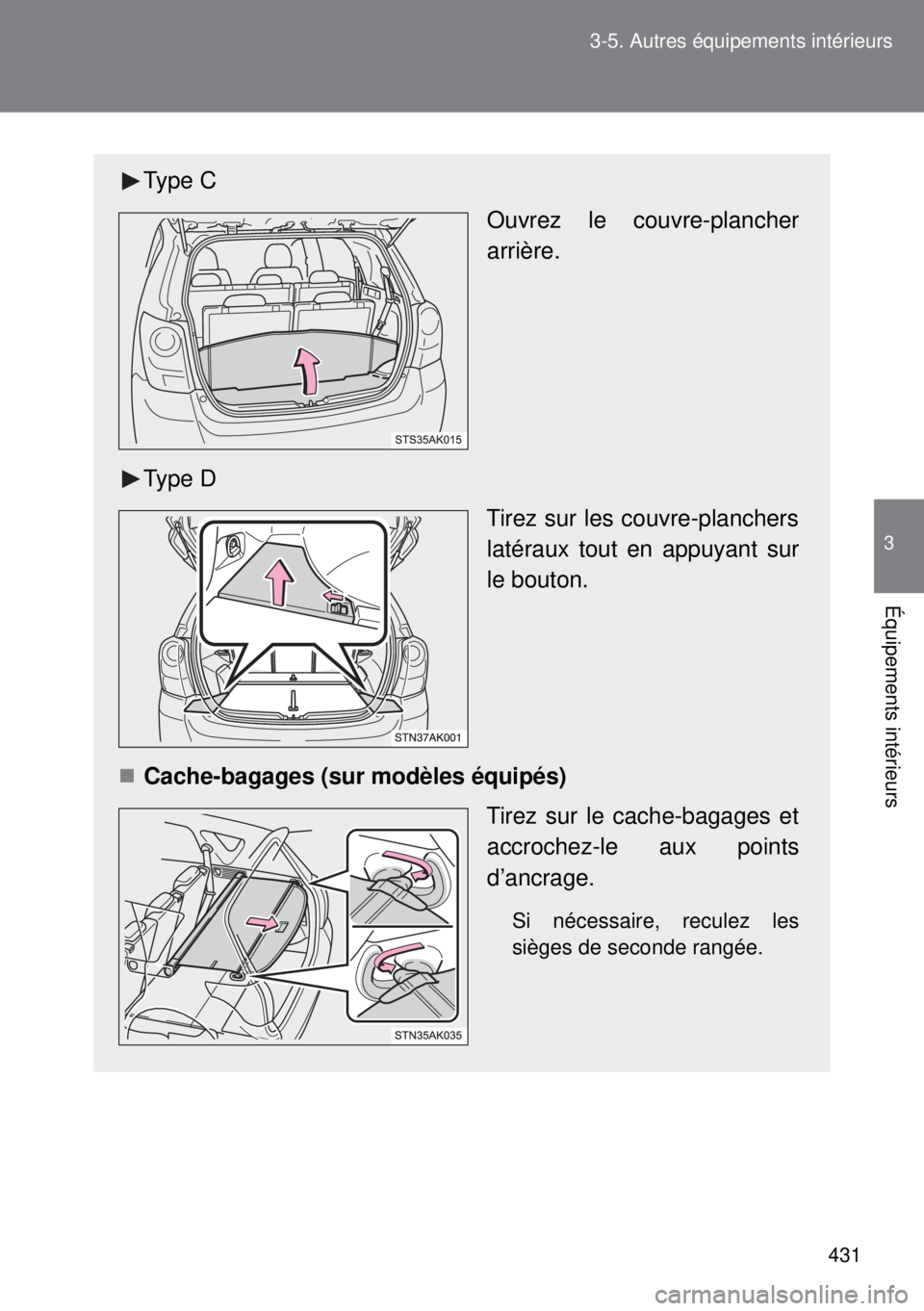 3-5. Autres équipements intérieurs

3

Équipements intérieurs

►Type C

Ouvrez le couvre-plancher arrière.

STS35AK015

►Type D

Tirez sur les couvre-planchers latéraux tout en appuyant sur le bouton.

STN37AK001

■ Cache-bagages (sur modèles équipés)

Tirez sur le cache-bagages et accrochez-le aux points d'ancrage.

Si nécessaire, reculez les sièges de seconde rangée.

STN35AK035

431

carmanualsonline.info